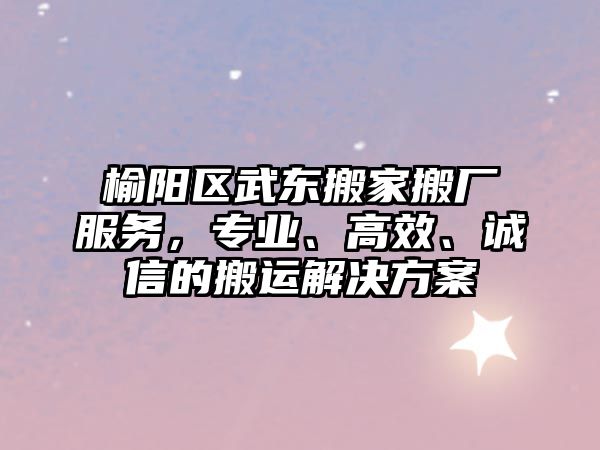 榆阳区武东搬家搬厂服务，专业、高效、诚信的搬运解决方案